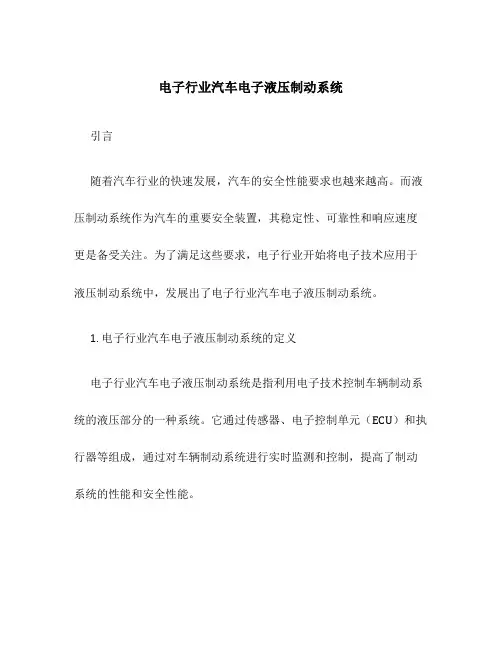 电子行业汽车电子液压制动系统

引言

随着汽车行业的快速发展，汽车的安全性能要求也越来越高。而液压制动系统作为汽车的重要安全装置，其稳定性、可靠性和响应速度更是备受关注。为了满足这些要求，电子行业开始将电子技术应用于液压制动系统中，发展出了电子行业汽车电子液压制动系统。

1. 电子行业汽车电子液压制动系统的定义

电子行业汽车电子液压制动系统是指利用电子技术控制车辆制动系统的液压部分的一种系统。它通过传感器、电子控制单元（ECU）和执行器等组成，通过对车辆制动系统进行实时监测和控制，提高了制动系统的性能和安全性能。